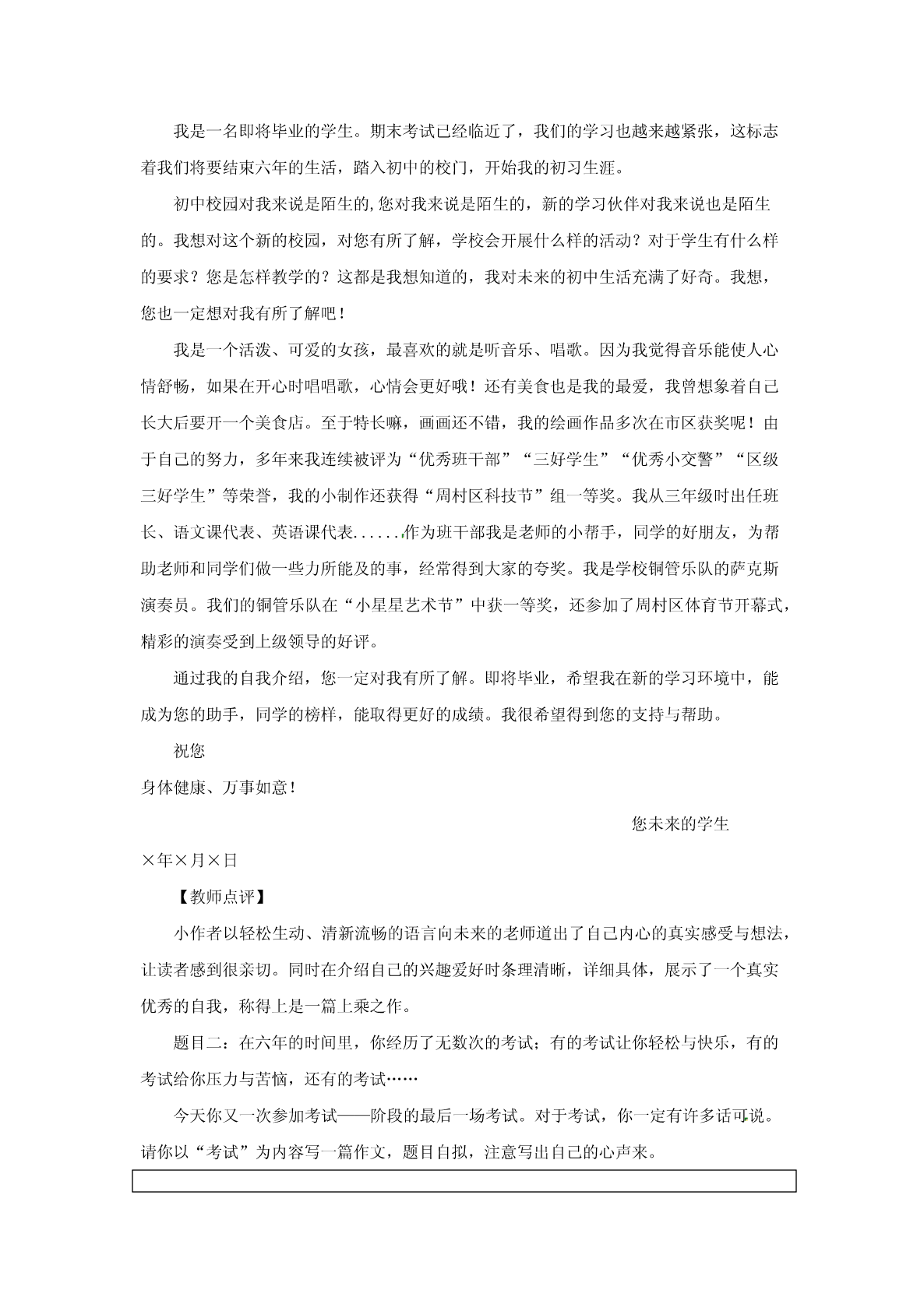 我是一名即将毕业的学生。期末考试已经临近了，我们的学习也越来越紧张，这标志着我们将要结束六年的生活，踏入初中的校门，开始我的初习生涯。

初中校园对我来说是陌生的,您对我来说是陌生的，新的学习伙伴对我来说也是陌生的。我想对这个新的校园，对您有所了解，学校会开展什么样的活动？对于学生有什么样的要求？您是怎样教学的？这都是我想知道的，我对未来的初中生活充满了好奇。我想，您也一定想对我有所了解吧！

我是一个活泼、可爱的女孩，最喜欢的就是听音乐、唱歌。因为我觉得音乐能使人心情舒畅，如果在开心时唱唱歌，心情会更好哦！还有美食也是我的最爱，我曾想象着自己长大后要开一个美食店。至于特长嘛，画画还不错，我的绘画作品多次在市区获奖呢！由于自己的努力，多年来我连续被评为“优秀班干部”“三好学生”“优秀小交警”“区级三好学生”等荣誉，我的小制作还获得“周村区科技节”组一等奖。我从三年级时出任班长、语文课代表、英语课代表......作为班干部我是老师的小帮手，同学的好朋友，为帮助老师和同学们做一些力所能及的事，经常得到大家的夸奖。我是学校铜管乐队的萨克斯演奏员。我们的铜管乐队在“小星星艺术节”中获一等奖，还参加了周村区体育节开幕式，精彩的演奏受到上级领导的好评。

通过我的自我介绍，您一定对我有所了解。即将毕业，希望我在新的学习环境中，能成为您的助手，同学的榜样，能取得更好的成绩。我很希望得到您的支持与帮助。

祝您

身体健康、万事如意！

您未来的学生

×年×月×日

【教师点评】

小作者以轻松生动、清新流畅的语言向未来的老师道出了自己内心的真实感受与想法，让读者感到很亲切。同时在介绍自己的兴趣爱好时条理清晰，详细具体，展示了一个真实优秀的自我，称得上是一篇上乘之作。

题目二：在六年的时间里，你经历了无数次的考试；有的考试让你轻松与快乐，有的考试给你压力与苦恼，还有的考试……

今天你又一次参加考试——阶段的最后一场考试。对于考试，你一定有许多话可说。请你以“考试”为内容写一篇作文，题目自拟，注意写出自己的心声来。